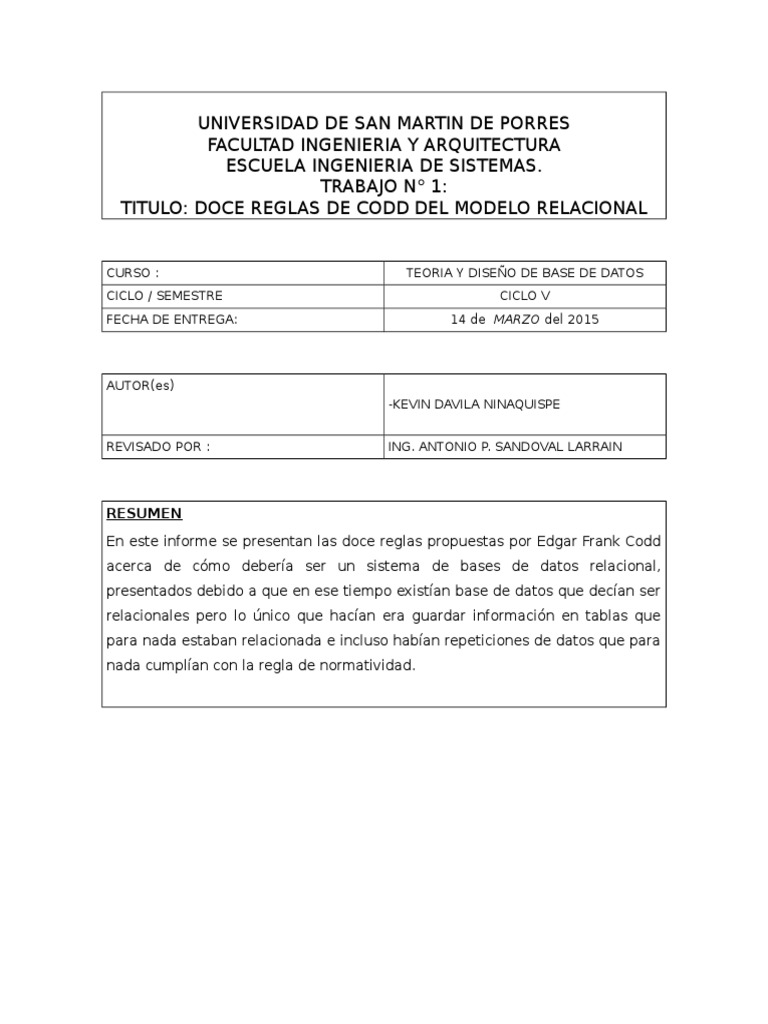 UNIVERSIDAD DE SAN MARTIN DE PORRES
FACULTAD INGENIERIA Y ARQUITECTURA
ESCUELA INGENIERIA DE SISTEMAS.
TRABAJO N° 1:
TITULO: DOCE REGLAS DE CODD DEL MODELO RELACIONAL

| CURSO : | TEORIA Y DISEÑO DE BASE DE DATOS |
|---|---|
| CICLO / SEMESTRE | CICLO V |
| FECHA DE ENTREGA: | 14 de MARZO del 2015 |

| AUTOR(es) | -KEVIN DAVILA NINAQUISPE |
|---|---|
| REVISADO POR : | ING. ANTONIO P. SANDOVAL LARRAIN |

RESUMEN
En este informe se presentan las doce reglas propuestas por Edgar Frank Codd acerca de cómo debería ser un sistema de bases de datos relacional, presentados debido a que en ese tiempo existían base de datos que decían ser relacionales pero lo único que hacían era guardar información en tablas que para nada estaban relacionada e incluso habían repeticiones de datos que para nada cumplían con la regla de normatividad.